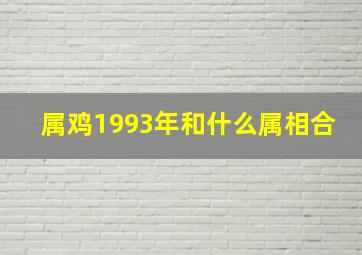 属鸡1993年和什么属相合